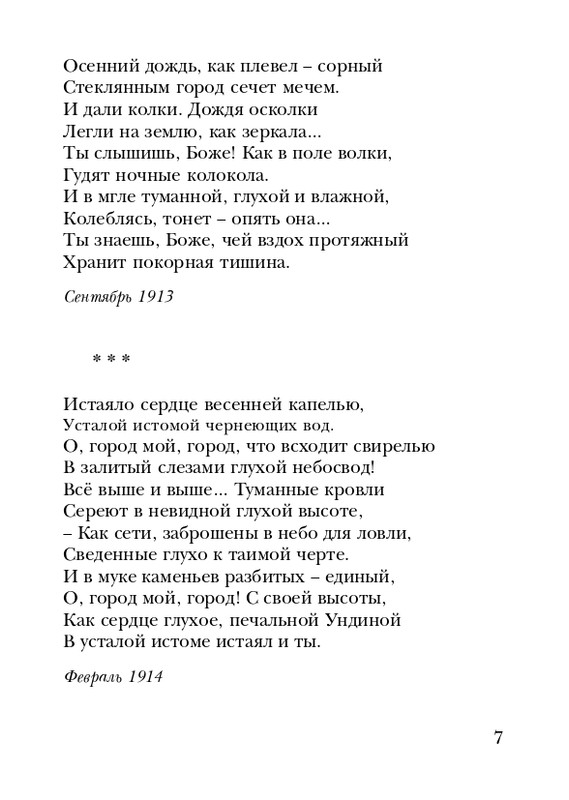 Осенний дождь, как плевел – сорный
Стеклянным город сечет мечем.
И дали колки. Дождя осколки
Легли на землю, как зеркала...
Ты слышишь, Боже! Как в поле волки,
Гудят ночные колокола.
И в мгле туманной, глухой и влажной,
Колеблясь, тонет – опять она...
Ты знаешь, Боже, чей вздох протяжный
Хранит покорная тишина.

Сентябрь 1913

* * *

Истаяло сердце весенней капелью,
Усталой истомой чернеющих вод.
О, город мой, город, что всходит свирелью
В залитый слезами глухой небосвод!
Всё выше и выше... Туманные кровли
Сереют в невидной глухой высоте,
– Как сети, заброшены в небо для ловли,
Сведенные глухо к таимой черте.
И в муке каменьев разбитых – единый,
О, город мой, город! С своей высоты,
Как сердце глухое, печальной Ундиной
В усталой истоме истаял и ты.

Февраль 1914

7